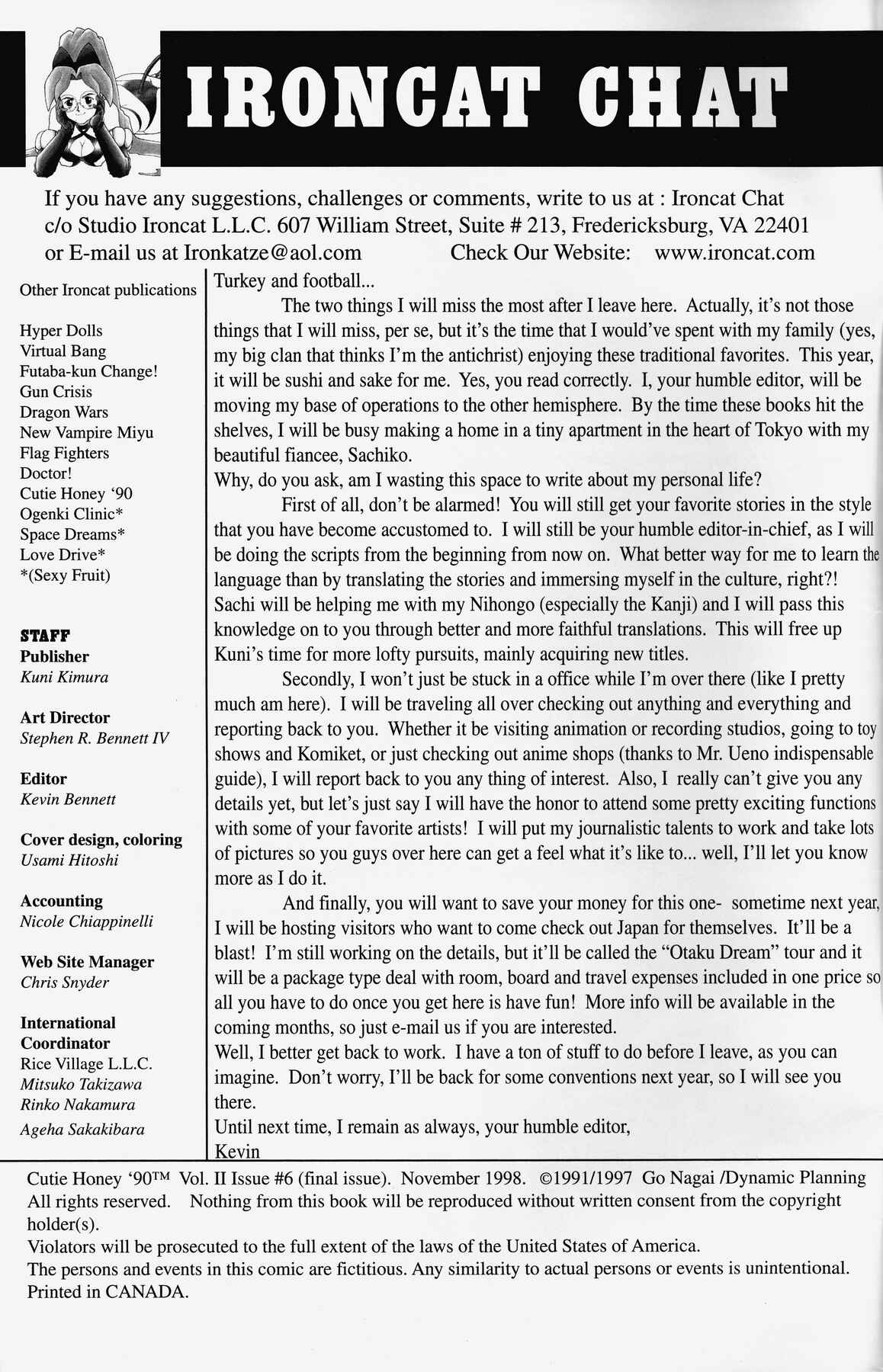 IRONCAT CHAT

If you have any suggestions, challenges or comments, write to us at : Ironcat Chat c/o Studio Ironcat L.L.C. 607 William Street, Suite # 213, Fredericksburg, VA 22401 or E-mail us at Ironkatze@aol.com Check Our Website: www.ironcat.com

Other Ironcat publications

Hyper Dolls
Virtual Bang
Futaba-kun Change!
Gun Crisis
Dragon Wars
New Vampire Miyu
Flag Fighters
Doctor!
Cutie Honey '90
Ogenki Clinic*
Space Dreams*
Love Drive*
*(Sexy Fruit)

STAFF
Publisher
Kuni Kimura

Art Director
Stephen R. Bennett IV

Editor
Kevin Bennett

Cover design, coloring
Usami Hitoshi

Accounting
Nicole Chiappinelli

Web Site Manager
Chris Snyder

International Coordinator
Rice Village L.L.C.
Mitsuko Takizawa
Rinko Nakamura
Ageha Sakakibara

Turkey and football...

The two things I will miss the most after I leave here. Actually, it's not those things that I will miss, per se, but it's the time that I would've spent with my family (yes, my big clan that thinks I'm the antichrist) enjoying these traditional favorites. This year, it will be sushi and sake for me. Yes, you read correctly. I, your humble editor, will be moving my base of operations to the other hemisphere. By the time these books hit the shelves, I will be busy making a home in a tiny apartment in the heart of Tokyo with my beautiful fiancee, Sachiko.

Why, do you ask, am I wasting this space to write about my personal life?

First of all, don't be alarmed! You will still get your favorite stories in the style that you have become accustomed to. I will still be your humble editor-in-chief, as I will be doing the scripts from the beginning from now on. What better way for me to learn the language than by translating the stories and immersing myself in the culture, right?! Sachi will be helping me with my Nihongo (especially the Kanji) and I will pass this knowledge on to you through better and more faithful translations. This will free up Kuni's time for more lofty pursuits, mainly acquiring new titles.

Secondly, I won't just be stuck in a office while I'm over there (like I pretty much am here). I will be traveling all over checking out anything and everything and reporting back to you. Whether it be visiting animation or recording studios, going to toy shows and Komiket, or just checking out anime shops (thanks to Mr. Ueno indispensable guide), I will report back to you any thing of interest. Also, I really can't give you any details yet, but let's just say I will have the honor to attend some pretty exciting functions with some of your favorite artists! I will put my journalistic talents to work and take lots of pictures so you guys over here can get a feel what it's like to... well, I'll let you know more as I do it.

And finally, you will want to save your money for this one- sometime next year, I will be hosting visitors who want to come check out Japan for themselves. It'll be a blast! I'm still working on the details, but it'll be called the "Otaku Dream" tour and it will be a package type deal with room, board and travel expenses included in one price so all you have to do once you get here is have fun! More info will be available in the coming months, so just e-mail us if you are interested.

Well, I better get back to work. I have a ton of stuff to do before I leave, as you can imagine. Don't worry, I'll be back for some conventions next year, so I will see you there.

Until next time, I remain as always, your humble editor,
Kevin

Cutie Honey '90™ Vol. II Issue #6 (final issue). November 1998. ©1991/1997 Go Nagai /Dynamic Planning All rights reserved. Nothing from this book will be reproduced without written consent from the copyright holder(s).
Violators will be prosecuted to the full extent of the laws of the United States of America.
The persons and events in this comic are fictitious. Any similarity to actual persons or events is unintentional.
Printed in CANADA.